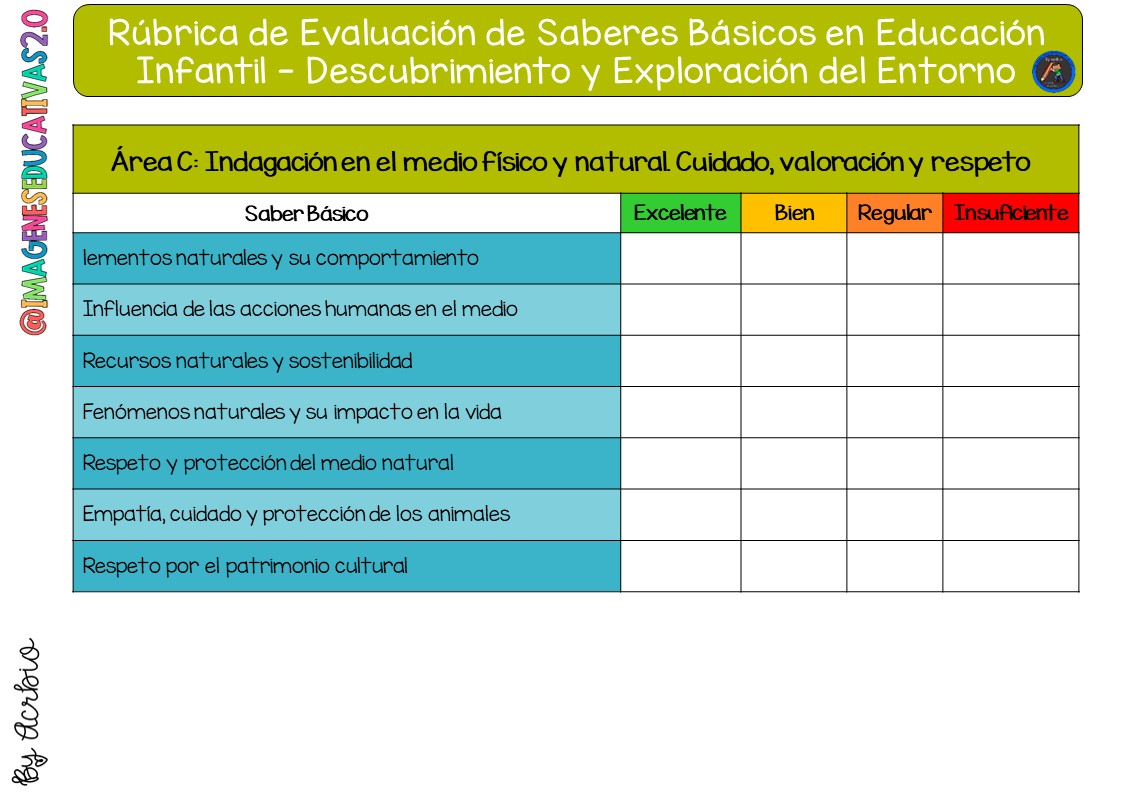 @IMAGENESEDUCATIVAS2.0

Rúbrica de Evaluación de Saberes Básicos en Educación Infantil - Descubrimiento y Exploración del Entorno

Área C: Indagación en el medio físico y natural. Cuidado, valoración y respeto

| Saber Básico | Excelente | Bien | Regular | Insuficiente |
|---|---|---|---|---|
| lementos naturales y su comportamiento | | | | |
| Influencia de las acciones humanas en el medio | | | | |
| Recursos naturales y sostenibilidad | | | | |
| Fenómenos naturales y su impacto en la vida | | | | |
| Respeto y protección del medio natural | | | | |
| Empatía, cuidado y protección de los animales | | | | |
| Respeto por el patrimonio cultural | | | | |

By Acrbio